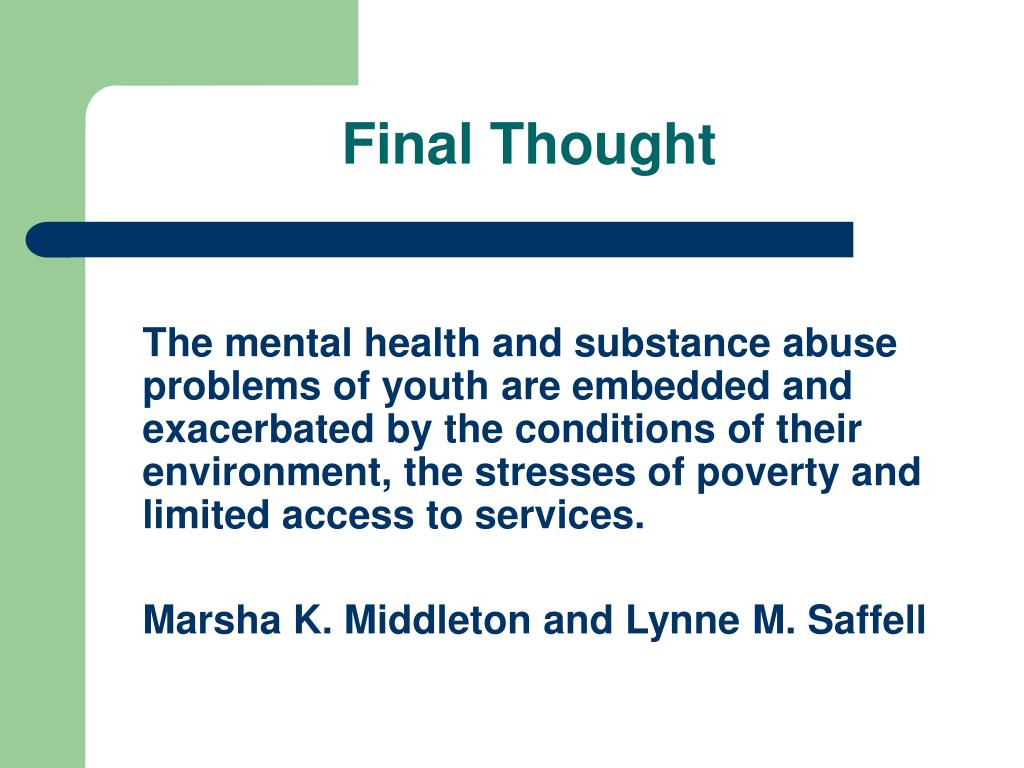 Final Thought

The mental health and substance abuse problems of youth are embedded and exacerbated by the conditions of their environment, the stresses of poverty and limited access to services.

Marsha K. Middleton and Lynne M. Saffell